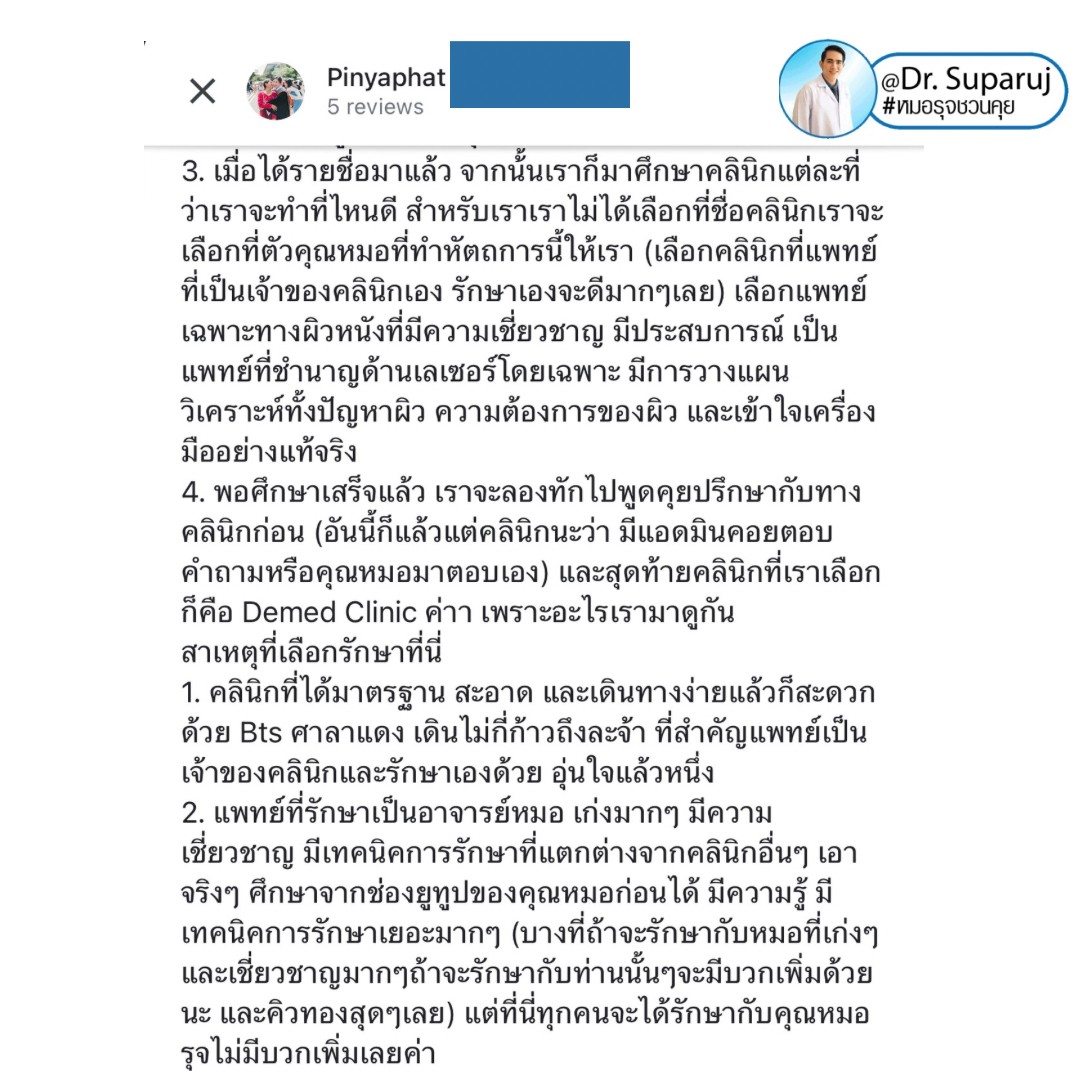 Pinyaphat
5 reviews

@Dr. Suparuj
#หมอรุจชวนคุย

3. เมื่อได้รายชื่อมาแล้ว จากนั้นเราก็มาศึกษาคลินิกแต่ละที่ว่าเราจะทำที่ไหนดี สำหรับเราเราไม่ได้เลือกที่ชื่อคลินิกเราจะเลือกที่ตัวคุณหมอที่ทำหัตถการนี้ให้เรา (เลือกคลินิกที่แพทย์ที่เป็นเจ้าของคลินิกเอง รักษาเองจะดีมากๆเลย) เลือกแพทย์เฉพาะทางผิวหนังที่มีความเชี่ยวชาญ มีประสบการณ์ เป็นแพทย์ที่ชำนาญด้านเลเซอร์โดยเฉพาะ มีการวางแผนวิเคราะห์ทั้งปัญหาผิว ความต้องการของผิว และเข้าใจเครื่องมืออย่างแท้จริง
4. พอศึกษาเสร็จแล้ว เราจะลองทักไปพูดคุยปรึกษากับทางคลินิกก่อน (อันนี้ก็แล้วแต่คลินิกนะว่า มีแอดมินคอยตอบคำถามหรือคุณหมอมาตอบเอง) และสุดท้ายคลินิกที่เราเลือกก็คือ Demed Clinic ค่าา เพราะอะไรเรามาดูกัน
สาเหตุที่เลือกรักษาที่นี่
1. คลินิกที่ได้มาตรฐาน สะอาด และเดินทางง่ายแล้วก็สะดวกด้วย Bts ศาลาแดง เดินไม่กี่ก้าวถึงละจ้า ที่สำคัญแพทย์เป็นเจ้าของคลินิกและรักษาเองด้วย อุ่นใจแล้วหนึ่ง
2. แพทย์ที่รักษาเป็นอาจารย์หมอ เก่งมากๆ มีความเชี่ยวชาญ มีเทคนิคการรักษาที่แตกต่างจากคลินิกอื่นๆ เอาจริงๆ ศึกษาจากช่องยูทูปของคุณหมอก่อนได้ มีความรู้ มีเทคนิคการรักษาเยอะมากๆ (บางที่ถ้าจะรักษากับหมอที่เก่งๆและเชี่ยวชาญมากๆถ้าจะรักษากับท่านนั้นๆจะมีบวกเพิ่มด้วยนะ และคิวทองสุดๆเลย) แต่ที่นี่ทุกคนจะได้รักษากับคุณหมอรุจไม่มีบวกเพิ่มเลยค่า